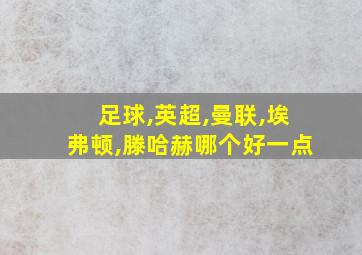 足球,英超,曼联,埃弗顿,滕哈赫哪个好一点